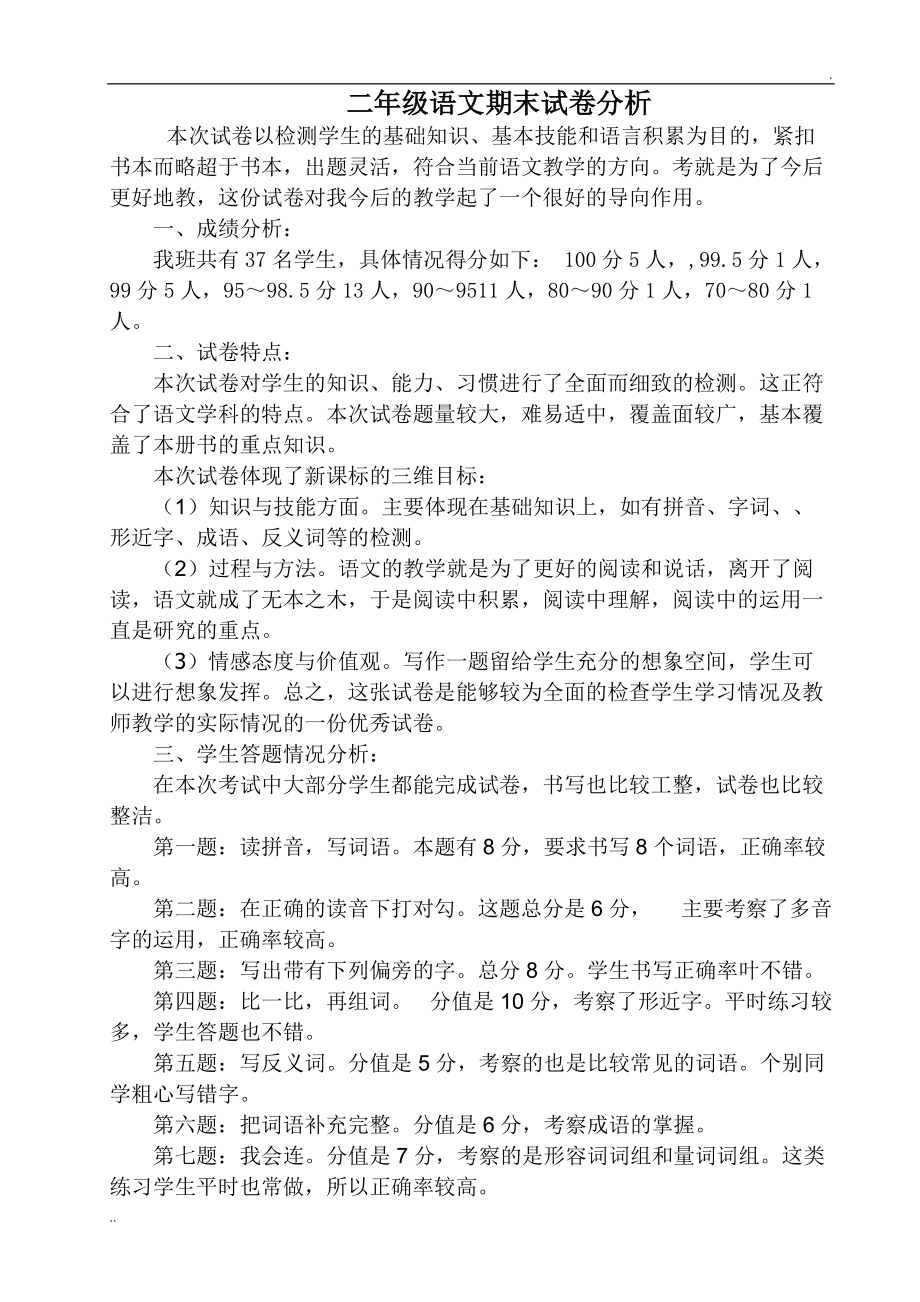 .

二年级语文期末试卷分析

本次试卷以检测学生的基础知识、基本技能和语言积累为目的，紧扣书本而略超于书本，出题灵活，符合当前语文教学的方向。考就是为了今后更好地教，这份试卷对我今后的教学起了一个很好的导向作用。

一、成绩分析：

我班共有 37 名学生，具体情况得分如下： 100 分 5 人，, 99.5 分 1 人，99 分 5 人，95～98.5 分 13 人，90～9511 人，80～90 分 1 人，70～80 分 1 人。

二、试卷特点：

本次试卷对学生的知识、能力、习惯进行了全面而细致的检测。这正符合了语文学科的特点。本次试卷题量较大，难易适中，覆盖面较广，基本覆盖了本册书的重点知识。

本次试卷体现了新课标的三维目标：

（1）知识与技能方面。主要体现在基础知识上，如有拼音、字词、、形近字、成语、反义词等的检测。

（2）过程与方法。语文的教学就是为了更好的阅读和说话，离开了阅读，语文就成了无本之木，于是阅读中积累，阅读中理解，阅读中的运用一直是研究的重点。

（3）情感态度与价值观。写作一题留给学生充分的想象空间，学生可以进行想象发挥。总之，这张试卷是能够较为全面的检查学生学习情况及教师教学的实际情况的一份优秀试卷。

三、学生答题情况分析：

在本次考试中大部分学生都能完成试卷，书写也比较工整，试卷也比较整洁。

第一题：读拼音，写词语。本题有 8 分，要求书写 8 个词语，正确率较高。

第二题：在正确的读音下打对勾。这题总分是 6 分， 主要考察了多音字的运用，正确率较高。

第三题：写出带有下列偏旁的字。总分 8 分。学生书写正确率叶不错。

第四题：比一比，再组词。 分值是 10 分，考察了形近字。平时练习较多，学生答题也不错。

第五题：写反义词。分值是 5 分，考察的也是比较常见的词语。个别同学粗心写错字。

第六题：把词语补充完整。分值是 6 分，考察成语的掌握。

第七题：我会连。分值是 7 分，考察的是形容词词组和量词词组。这类练习学生平时也常做，所以正确率较高。

..